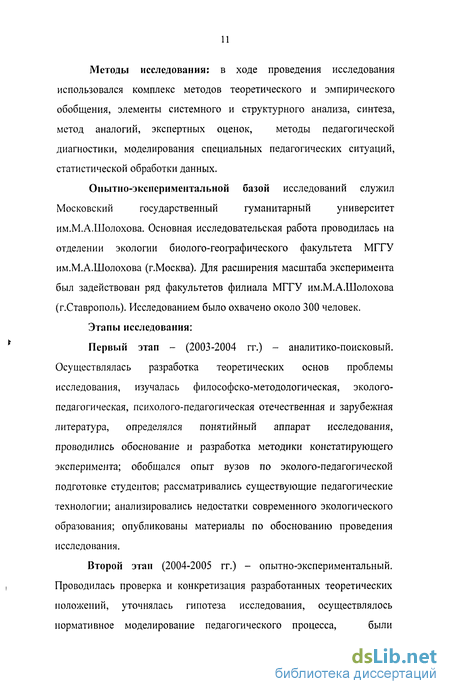 11

Методы исследования: в ходе проведения исследования использовался комплекс методов теоретического и эмпирического обобщения, элементы системного и структурного анализа, синтеза, метод аналогий, экспертных оценок, методы педагогической диагностики, моделирования специальных педагогических ситуаций, статистической обработки данных.

Опытно-экспериментальной базой исследований служил Московский государственный гуманитарный университет им.М.А.Шолохова. Основная исследовательская работа проводилась на отделении экологии биолого-географического факультета МГГУ им.М.А.Шолохова (г.Москва). Для расширения масштаба эксперимента был задействован ряд факультетов филиала МГГУ им.М.А.Шолохова (г.Ставрополь). Исследованием было охвачено около 300 человек.

Этапы исследования:

Первый этап – (2003-2004 гг.) – аналитико-поисковый. Осуществлялась разработка теоретических основ проблемы исследования, изучалась философско-методологическая, эколого-педагогическая, психолого-педагогическая отечественная и зарубежная литература, определялся понятийный аппарат исследования, проводились обоснование и разработка методики констатирующего эксперимента; обобщался опыт вузов по эколого-педагогической подготовке студентов; рассматривались существующие педагогические технологии; анализировались недостатки современного экологического образования; опубликованы материалы по обоснованию проведения исследования.

Второй этап (2004-2005 гг.) – опытно-экспериментальный. Проводилась проверка и конкретизация разработанных теоретических положений, уточнялась гипотеза исследования, осуществлялось нормативное моделирование педагогического процесса, были

dsLib.net
библиотека диссертаций